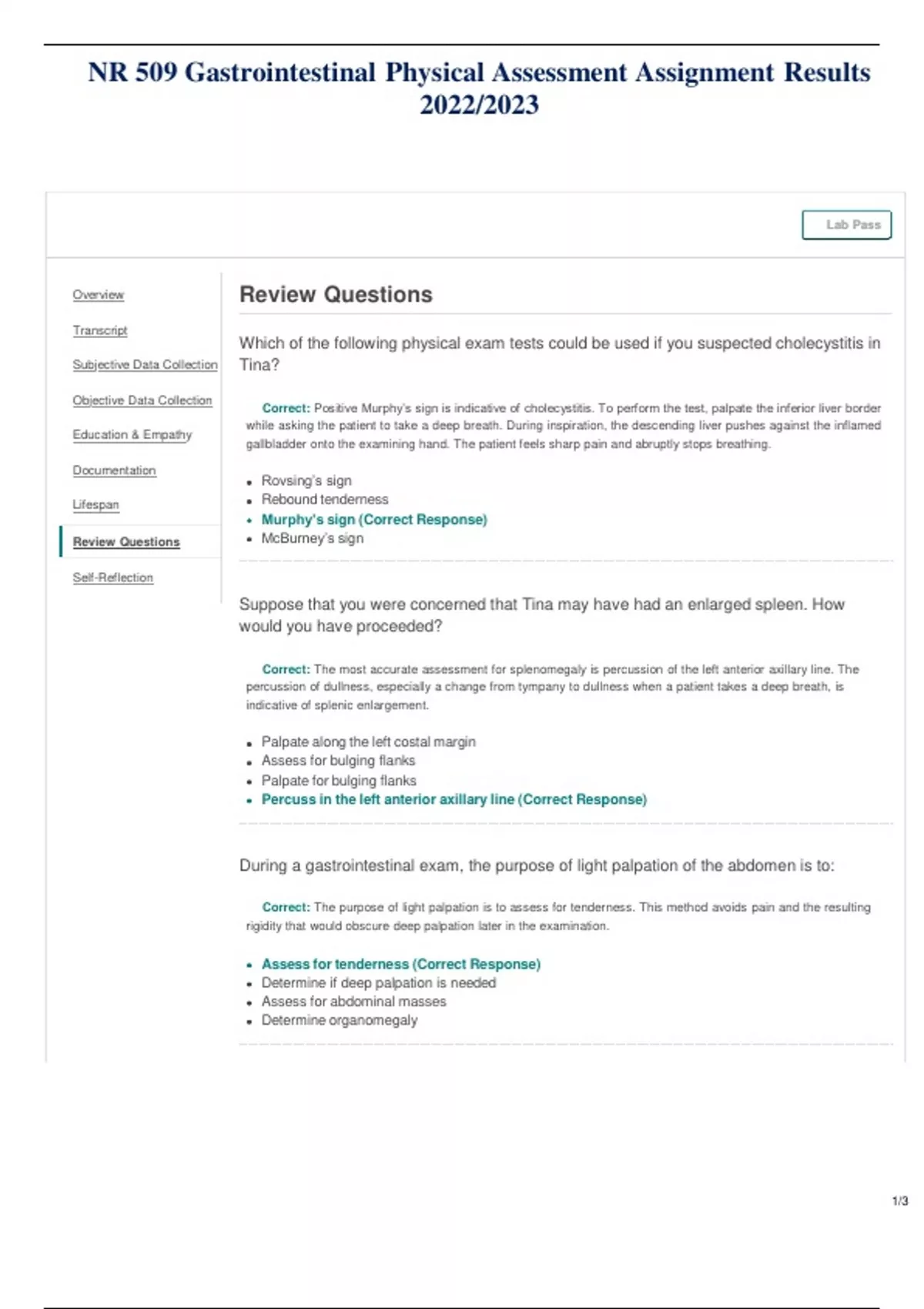 NR 509 Gastrointestinal Physical Assessment Assignment Results 2022/2023

Lab Pass

Overview

Transcript

Subjective Data Collection

Objective Data Collection

Education & Empathy

Documentation

Lifespan

Review Questions

Self-Reflection

Review Questions

Which of the following physical exam tests could be used if you suspected cholecystitis in Tina?

Correct: Positive Murphy's sign is indicative of cholecystitis. To perform the test, palpate the inferior liver border while asking the patient to take a deep breath. During inspiration, the descending liver pushes against the inflamed gallbladder onto the examining hand. The patient feels sharp pain and abruptly stops breathing.

- Rovsing's sign
- Rebound tenderness
- Murphy's sign (Correct Response)
- McBurney's sign

Suppose that you were concerned that Tina may have had an enlarged spleen. How would you have proceeded?

Correct: The most accurate assessment for splenomegaly is percussion of the left anterior axillary line. The percussion of dullness, especially a change from tympany to dullness when a patient takes a deep breath, is indicative of splenic enlargement.

- Palpate along the left costal margin
- Assess for bulging flanks
- Palpate for bulging flanks
- Percuss in the left anterior axillary line (Correct Response)

During a gastrointestinal exam, the purpose of light palpation of the abdomen is to:

Correct: The purpose of light palpation is to assess for tenderness. This method avoids pain and the resulting rigidity that would obscure deep palpation later in the examination.

- Assess for tenderness (Correct Response)
- Determine if deep palpation is needed
- Assess for abdominal masses
- Determine organomegaly

1/3